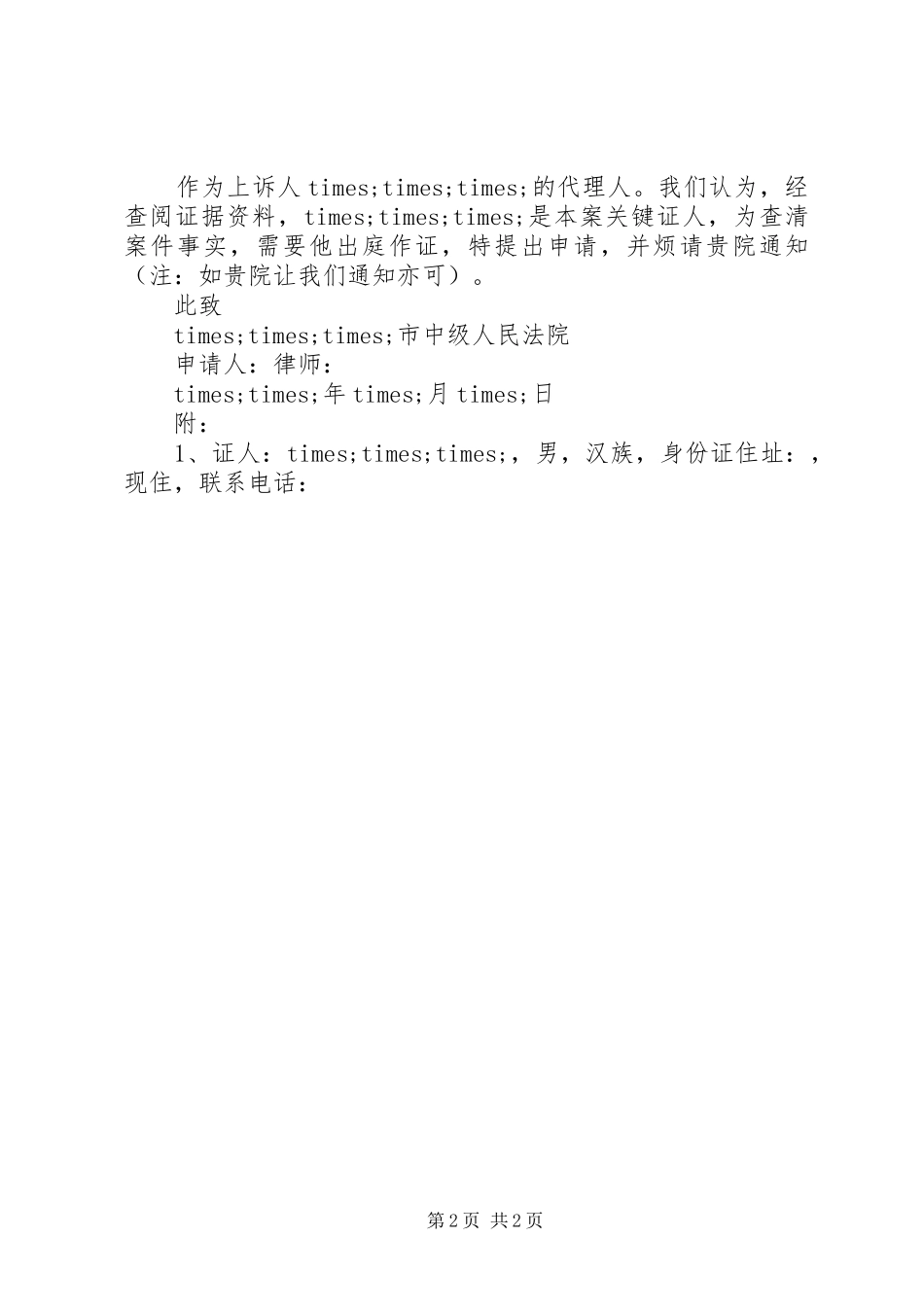 作为上诉人times;times;times;的代理人。我们认为，经查阅证据资料，times;times;times;是本案关键证人，为查清案件事实，需要他出庭作证，特提出申请，并烦请贵院通知（注：如贵院让我们通知亦可）。

此致

times;times;times;市中级人民法院

申请人：律师：

times;times;年times;月times;日

附：

1、证人：times;times;times;，男，汉族，身份证住址：，现住，联系电话：

第2页 共2页